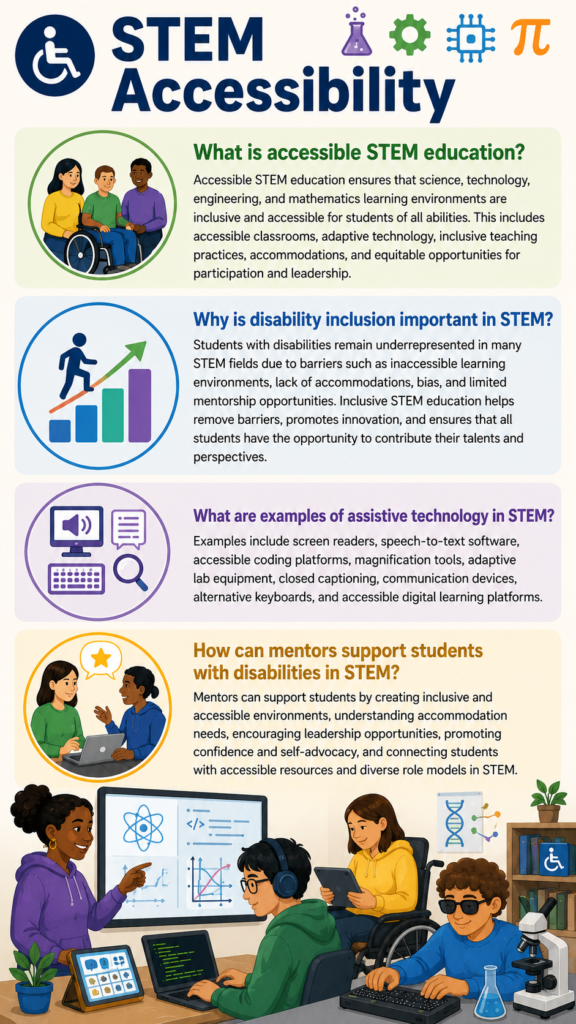 STEM Accessibility

What is accessible STEM education?

Accessible STEM education ensures that science, technology, engineering, and mathematics learning environments are inclusive and accessible for students of all abilities. This includes accessible classrooms, adaptive technology, inclusive teaching practices, accommodations, and equitable opportunities for participation and leadership.

Why is disability inclusion important in STEM?

Students with disabilities remain underrepresented in many STEM fields due to barriers such as inaccessible learning environments, lack of accommodations, bias, and limited mentorship opportunities. Inclusive STEM education helps remove barriers, promotes innovation, and ensures that all students have the opportunity to contribute their talents and perspectives.

What are examples of assistive technology in STEM?

Examples include screen readers, speech-to-text software, accessible coding platforms, magnification tools, adaptive lab equipment, closed captioning, communication devices, alternative keyboards, and accessible digital learning platforms.

How can mentors support students with disabilities in STEM?

Mentors can support students by creating inclusive and accessible environments, understanding accommodation needs, encouraging leadership opportunities, promoting confidence and self-advocacy, and connecting students with accessible resources and diverse role models in STEM.

</>